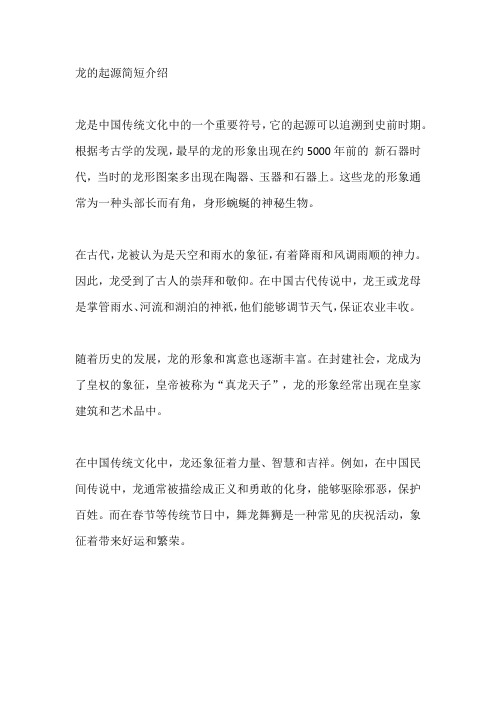 龙的起源简短介绍

龙是中国传统文化中的一个重要符号，它的起源可以追溯到史前时期。根据考古学的发现，最早的龙的形象出现在约 5000 年前的 新石器时代，当时的龙形图案多出现在陶器、玉器和石器上。这些龙的形象通常为一种头部长而有角，身形蜿蜒的神秘生物。

在古代，龙被认为是天空和雨水的象征，有着降雨和风调雨顺的神力。因此，龙受到了古人的崇拜和敬仰。在中国古代传说中，龙王或龙母是掌管雨水、河流和湖泊的神祇，他们能够调节天气，保证农业丰收。

随着历史的发展，龙的形象和寓意也逐渐丰富。在封建社会，龙成为了皇权的象征，皇帝被称为“真龙天子”，龙的形象经常出现在皇家建筑和艺术品中。

在中国传统文化中，龙还象征着力量、智慧和吉祥。例如，在中国民间传说中，龙通常被描绘成正义和勇敢的化身，能够驱除邪恶，保护百姓。而在春节等传统节日中，舞龙舞狮是一种常见的庆祝活动，象征着带来好运和繁荣。